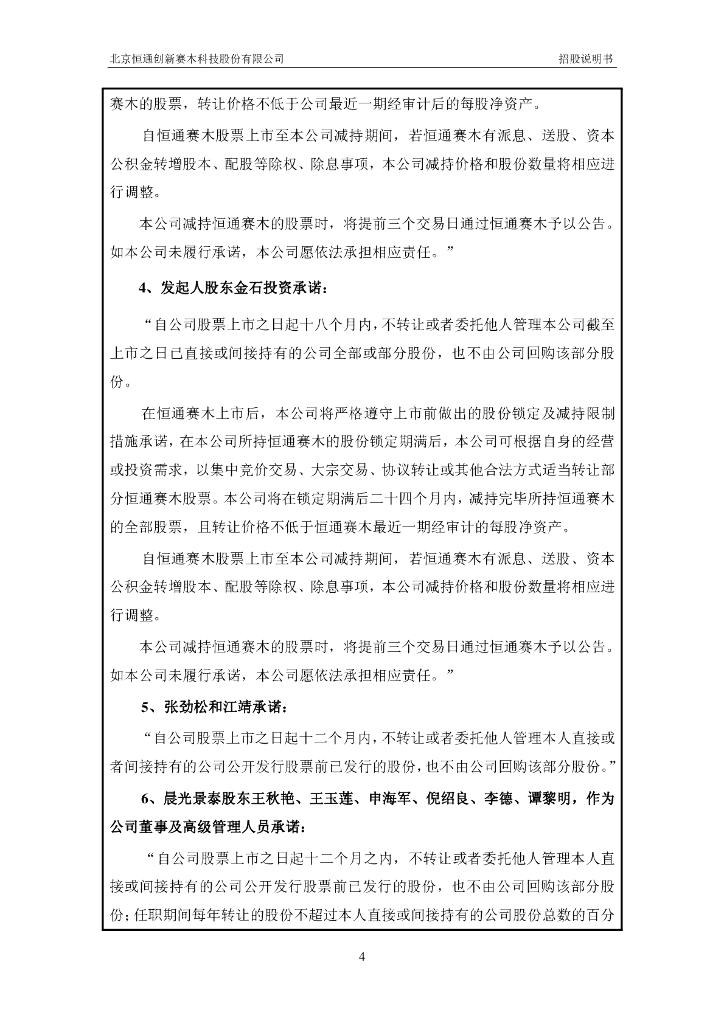 北京恒通创新赛木科技股份有限公司

招股说明书

赛木的股票，转让价格不低于公司最近一期经审计后的每股净资产。

自恒通赛木股票上市至本公司减持期间，若恒通赛木有派息、送股、资本公积金转增股本、配股等除权、除息事项，本公司减持价格和股份数量将相应进行调整。

本公司减持恒通赛木的股票时，将提前三个交易日通过恒通赛木予以公告。如本公司未履行承诺，本公司愿依法承担相应责任。”

4、发起人股东金石投资承诺：

“自公司股票上市之日起十八个月内，不转让或者委托他人管理本公司截至上市之日已直接或间接持有的公司全部或部分股份，也不由公司回购该部分股份。

在恒通赛木上市后，本公司将严格遵守上市前做出的股份锁定及减持限制措施承诺，在本公司所持恒通赛木的股份锁定期满后，本公司可根据自身的经营或投资需求，以集中竞价交易、大宗交易、协议转让或其他合法方式适当转让部分恒通赛木股票。本公司将在锁定期满后二十四个月内，减持完毕所持恒通赛木的全部股票，且转让价格不低于恒通赛木最近一期经审计的每股净资产。

自恒通赛木股票上市至本公司减持期间，若恒通赛木有派息、送股、资本公积金转增股本、配股等除权、除息事项，本公司减持价格和股份数量将相应进行调整。

本公司减持恒通赛木的股票时，将提前三个交易日通过恒通赛木予以公告。如本公司未履行承诺，本公司愿依法承担相应责任。”

5、张劲松和江靖承诺：

“自公司股票上市之日起十二个月内，不转让或者委托他人管理本人直接或者间接持有的公司公开发行股票前已发行的股份，也不由公司回购该部分股份。”

6、晨光景泰股东王秋艳、王玉莲、申海军、倪绍良、李德、谭黎明，作为公司董事及高级管理人员承诺：

“自公司股票上市之日起十二个月之内，不转让或者委托他人管理本人直接或间接持有的公司公开发行股票前已发行的股份，也不由公司回购该部分股份；任职期间每年转让的股份不超过本人直接或间接持有的公司股份总数的百分

4